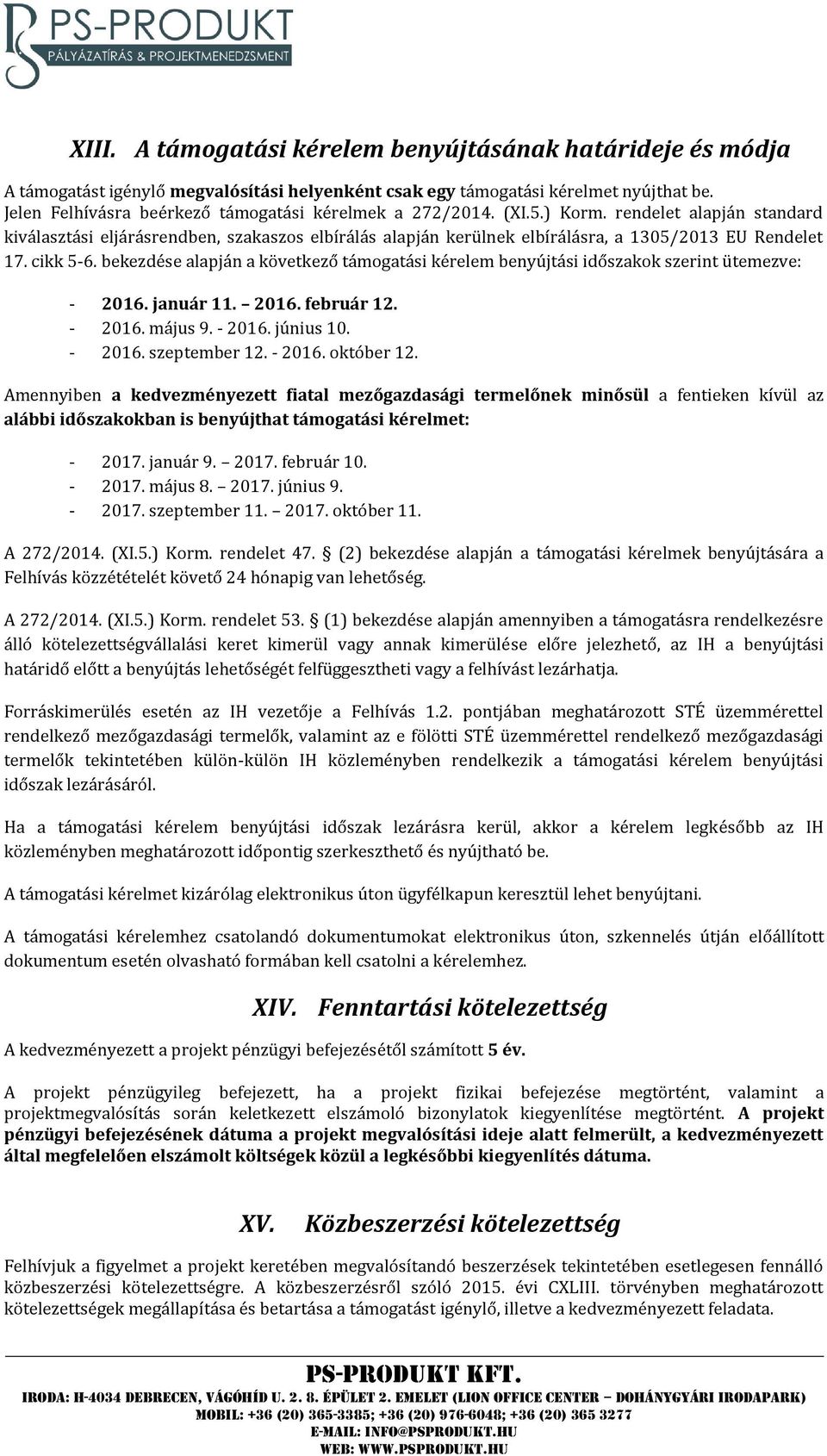 PS-PRODUKT
PÁLYÁZATÍRÁS & PROJEKTMENEDZSMENT

XIII. A támogatási kérelem benyújtásának határideje és módja

A támogatást igénylő megvalósítási helyenként csak egy támogatási kérelmet nyújthat be. Jelen Felhívásra beérkező támogatási kérelmek a 272/2014. (XI.5.) Korm. rendelet alapján standard kiválasztási eljárásrendben, szakaszos elbírálás alapján kerülnek elbírálásra, a 1305/2013 EU Rendelet 17. cikk 5-6. bekezdése alapján a következő támogatási kérelem benyújtási időszakok szerint ütemezve:

- 2016. január 11. – 2016. február 12.
- 2016. május 9. - 2016. június 10.
- 2016. szeptember 12. - 2016. október 12.

Amennyiben a kedvezményezett fiatal mezőgazdasági termelőnek minősül a fentieken kívül az alábbi időszakokban is benyújthat támogatási kérelmet:

- 2017. január 9. – 2017. február 10.
- 2017. május 8. – 2017. június 9.
- 2017. szeptember 11. – 2017. október 11.

A 272/2014. (XI.5.) Korm. rendelet 47. § (2) bekezdése alapján a támogatási kérelmek benyújtására a Felhívás közzétételét követő 24 hónapig van lehetőség.

A 272/2014. (XI.5.) Korm. rendelet 53. § (1) bekezdése alapján amennyiben a támogatásra rendelkezésre álló kötelezettségvállalási keret kimerül vagy annak kimerülése előre jelezhető, az IH a benyújtási határidő előtt a benyújtás lehetőségét felfüggesztheti vagy a felhívást lezárhatja.

Forráskimerülés esetén az IH vezetője a Felhívás 1.2. pontjában meghatározott STÉ üzemmérettel rendelkező mezőgazdasági termelők, valamint az e fölötti STÉ üzemmérettel rendelkező mezőgazdasági termelők tekintetében külön-külön IH közleményben rendelkezik a támogatási kérelem benyújtási időszak lezárásáról.

Ha a támogatási kérelem benyújtási időszak lezárásra kerül, akkor a kérelem legkésőbb az IH közleményben meghatározott időpontig szerkeszthető és nyújtható be.

A támogatási kérelmet kizárólag elektronikus úton ügyfélkapun keresztül lehet benyújtani.

A támogatási kérelemhez csatolandó dokumentumokat elektronikus úton, szkennelés útján előállított dokumentum esetén olvasható formában kell csatolni a kérelemhez.

XIV. Fenntartási kötelezettség

A kedvezményezett a projekt pénzügyi befejezésétől számított 5 év.

A projekt pénzügyileg befejezett, ha a projekt fizikai befejezése megtörtént, valamint a projektmegvalósítás során keletkezett elszámoló bizonylatok kiegyenlítése megtörtént. A projekt pénzügyi befejezésének dátuma a projekt megvalósítási ideje alatt felmerült, a kedvezményezett által megfelelően elszámolt költségek közül a legkésőbbi kiegyenlítés dátuma.

XV. Közbeszerzési kötelezettség

Felhívjuk a figyelmet a projekt keretében megvalósítandó beszerzések tekintetében esetlegesen fennálló közbeszerzési kötelezettségre. A közbeszerzésről szóló 2015. évi CXLIII. törvényben meghatározott kötelezettségek megállapítása és betartása a támogatást igénylő, illetve a kedvezményezett feladata.

PS-PRODUKT KFT.
IRODA: H-4034 DEBRECEN, VÁGÓHÍD U. 2. 8. ÉPÜLET 2. EMELET (LION OFFICE CENTER – DOHÁNYGYÁRI IRODAPARK)
MOBIL: +36 (20) 365-3385; +36 (20) 976-6048; +36 (20) 365 3277
E-MAIL: INFO@PSPRODUKT.HU
WEB: WWW.PSPRODUKT.HU